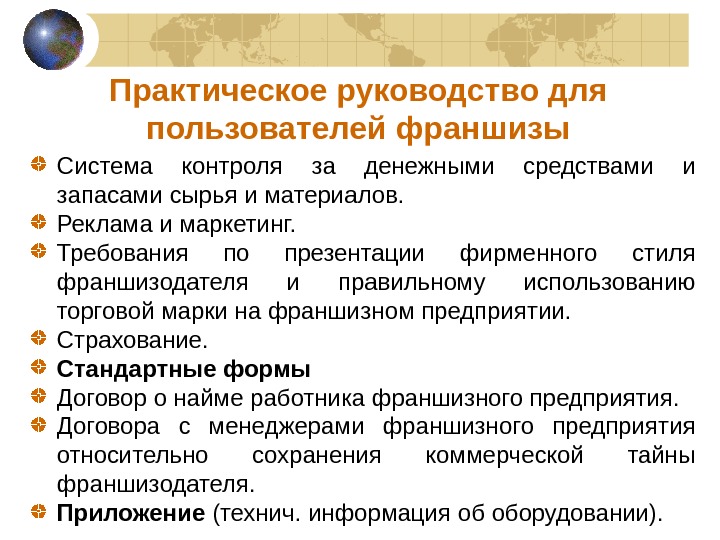 Практическое руководство для пользователей франшизы

• Система контроля за денежными средствами и запасами сырья и материалов.
• Реклама и маркетинг.
• Требования по презентации фирменного стиля франшизодателя и правильному использованию торговой марки на франшизном предприятии.
• Страхование.
• Стандартные формы
• Договор о найме работника франшизного предприятия.
• Договора с менеджерами франшизного предприятия относительно сохранения коммерческой тайны франшизодателя.
• Приложение (технич. информация об оборудовании).